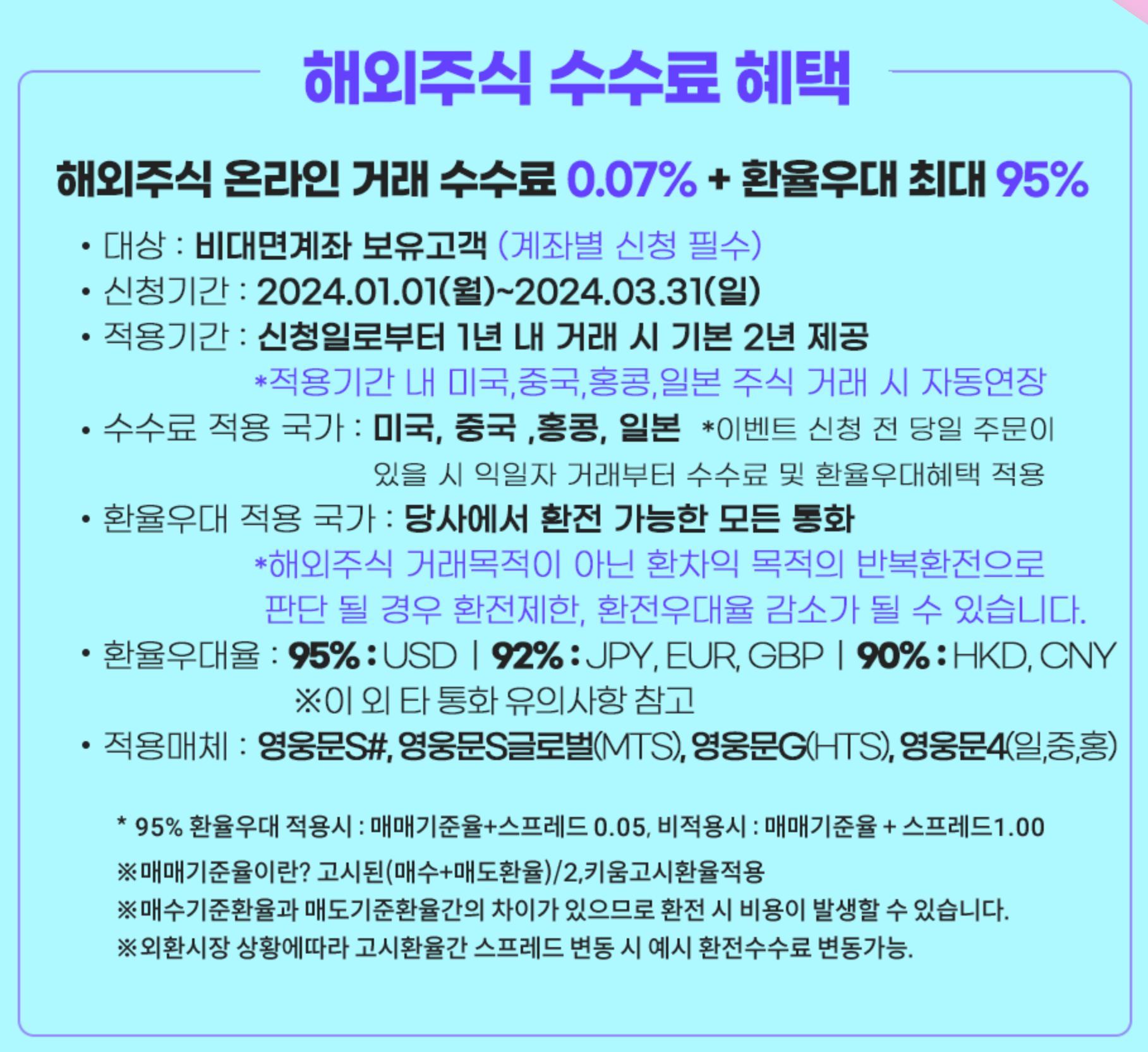 해외주식 수수료 혜택

해외주식 온라인 거래 수수료 0.07% + 환율우대 최대 95%

• 대상 : 비대면계좌 보유고객 (계좌별 신청 필수)
• 신청기간 : 2024.01.01(월)~2024.03.31(일)
• 적용기간 : 신청일로부터 1년 내 거래 시 기본 2년 제공
*적용기간 내 미국,중국,홍콩,일본 주식 거래 시 자동연장
• 수수료 적용 국가 : 미국, 중국 ,홍콩, 일본 *이벤트 신청 전 당일 주문이 있을 시 익일자 거래부터 수수료 및 환율우대혜택 적용
• 환율우대 적용 국가 : 당사에서 환전 가능한 모든 통화
*해외주식 거래목적이 아닌 환차익 목적의 반복환전으로 판단 될 경우 환전제한, 환전우대율 감소가 될 수 있습니다.
• 환율우대율 : 95% : USD | 92% : JPY, EUR, GBP | 90% : HKD, CNY
※이 외 타 통화 유의사항 참고
• 적용매체 : 영웅문S#, 영웅문S글로벌(MTS), 영웅문G(HTS), 영웅문4(일,중,홍)

* 95% 환율우대 적용시 : 매매기준율+스프레드 0.05, 비적용시 : 매매기준율 + 스프레드1.00
※매매기준율이란? 고시된(매수+매도환율)/2,키움고시환율적용
※매수기준환율과 매도기준환율간의 차이가 있으므로 환전 시 비용이 발생할 수 있습니다.
※외환시장 상황에따라 고시환율간 스프레드 변동 시 예시 환전수수료 변동가능.